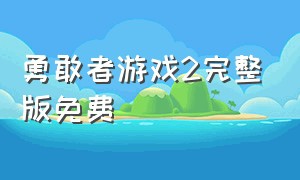 勇敢者游戏2完整版免费